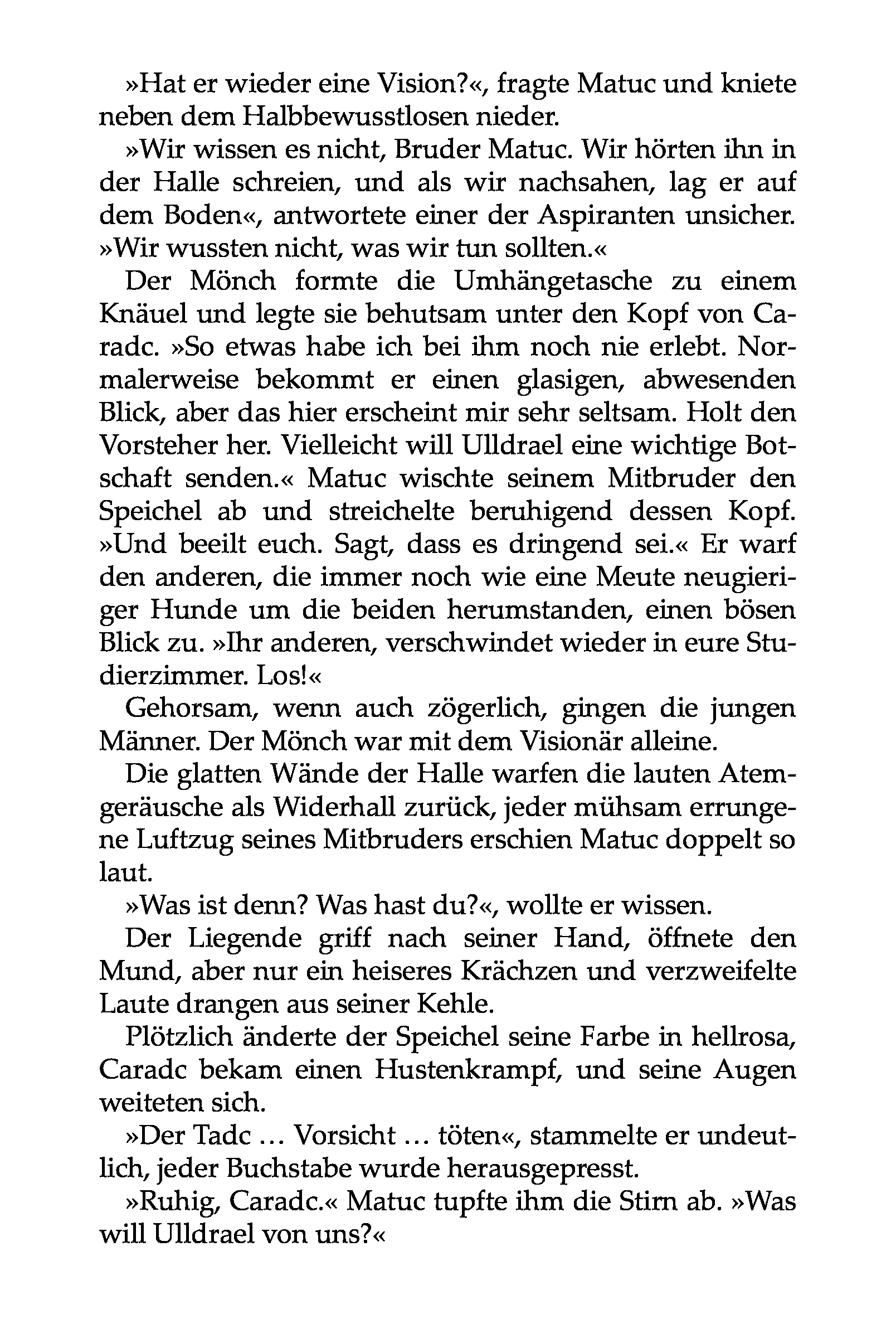 »Hat er wieder eine Vision?«, fragte Matuc und kniete neben dem Halbbewusstlosen nieder.

»Wir wissen es nicht, Bruder Matuc. Wir hörten ihn in der Halle schreien, und als wir nachsahen, lag er auf dem Boden«, antwortete einer der Aspiranten unsicher. »Wir wussten nicht, was wir tun sollten.«

Der Mönch formte die Umhängetasche zu einem Knäuel und legte sie behutsam unter den Kopf von Caradc. »So etwas habe ich bei ihm noch nie erlebt. Normalerweise bekommt er einen glasigen, abwesenden Blick, aber das hier erscheint mir sehr seltsam. Holt den Vorsteher her. Vielleicht will Ulldrael eine wichtige Botschaft senden.« Matuc wischte seinem Mitbruder den Speichel ab und streichelte beruhigend dessen Kopf. »Und beeilt euch. Sagt, dass es dringend sei.« Er warf den anderen, die immer noch wie eine Meute neugieriger Hunde um die beiden herumstanden, einen bösen Blick zu. »Ihr anderen, verschwindet wieder in eure Studierzimmer. Los!«

Gehorsam, wenn auch zögerlich, gingen die jungen Männer. Der Mönch war mit dem Visionär alleine.

Die glatten Wände der Halle warfen die lauten Atemgeräusche als Widerhall zurück, jeder mühsam errungene Luftzug seines Mitbruders erschien Matuc doppelt so laut.

»Was ist denn? Was hast du?«, wollte er wissen.

Der Liegende griff nach seiner Hand, öffnete den Mund, aber nur ein heiseres Krächzen und verzweifelte Laute drangen aus seiner Kehle.

Plötzlich änderte der Speichel seine Farbe in hellrosa, Caradc bekam einen Hustenkrampf, und seine Augen weiteten sich.

»Der Tadc … Vorsicht … töten«, stammelte er undeutlich, jeder Buchstabe wurde herausgepresst.

»Ruhig, Caradc.« Matuc tupfte ihm die Stirn ab. »Was will Ulldrael von uns?«